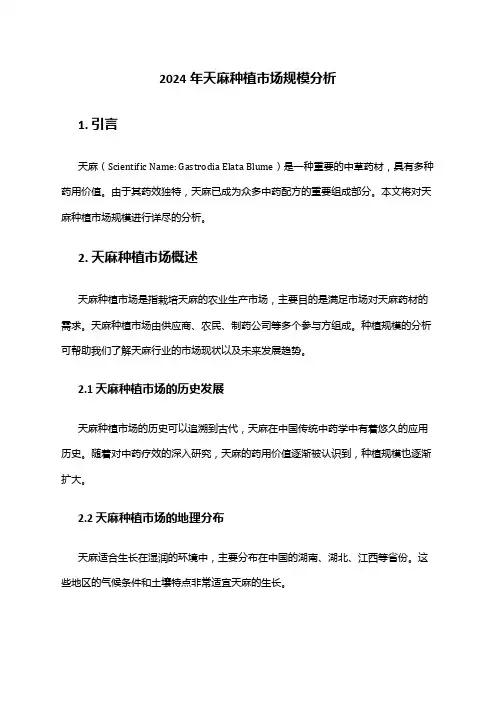 2024 年天麻种植市场规模分析

1. 引言

天麻（Scientific Name: Gastrodia Elata Blume）是一种重要的中草药材，具有多种药用价值。由于其药效独特，天麻已成为众多中药配方的重要组成部分。本文将对天麻种植市场规模进行详尽的分析。

2. 天麻种植市场概述

天麻种植市场是指栽培天麻的农业生产市场，主要目的是满足市场对天麻药材的需求。天麻种植市场由供应商、农民、制药公司等多个参与方组成。种植规模的分析可帮助我们了解天麻行业的市场现状以及未来发展趋势。

2.1 天麻种植市场的历史发展

天麻种植市场的历史可以追溯到古代，天麻在中国传统中药学中有着悠久的应用历史。随着对中药疗效的深入研究，天麻的药用价值逐渐被认识到，种植规模也逐渐扩大。

2.2 天麻种植市场的地理分布

天麻适合生长在湿润的环境中，主要分布在中国的湖南、湖北、江西等省份。这些地区的气候条件和土壤特点非常适宜天麻的生长。